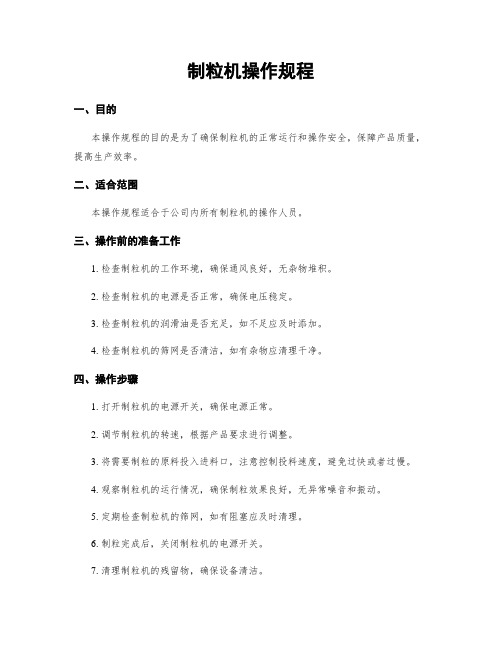 制粒机操作规程

一、目的

本操作规程的目的是为了确保制粒机的正常运行和操作安全，保障产品质量，提高生产效率。

二、适合范围

本操作规程适合于公司内所有制粒机的操作人员。

三、操作前的准备工作

1. 检查制粒机的工作环境，确保通风良好，无杂物堆积。

2. 检查制粒机的电源是否正常，确保电压稳定。

3. 检查制粒机的润滑油是否充足，如不足应及时添加。

4. 检查制粒机的筛网是否清洁，如有杂物应清理干净。

四、操作步骤

1. 打开制粒机的电源开关，确保电源正常。

2. 调节制粒机的转速，根据产品要求进行调整。

3. 将需要制粒的原料投入进料口，注意控制投料速度，避免过快或者过慢。

4. 观察制粒机的运行情况，确保制粒效果良好，无异常噪音和振动。

5. 定期检查制粒机的筛网，如有阻塞应及时清理。

6. 制粒完成后，关闭制粒机的电源开关。

7. 清理制粒机的残留物，确保设备清洁。